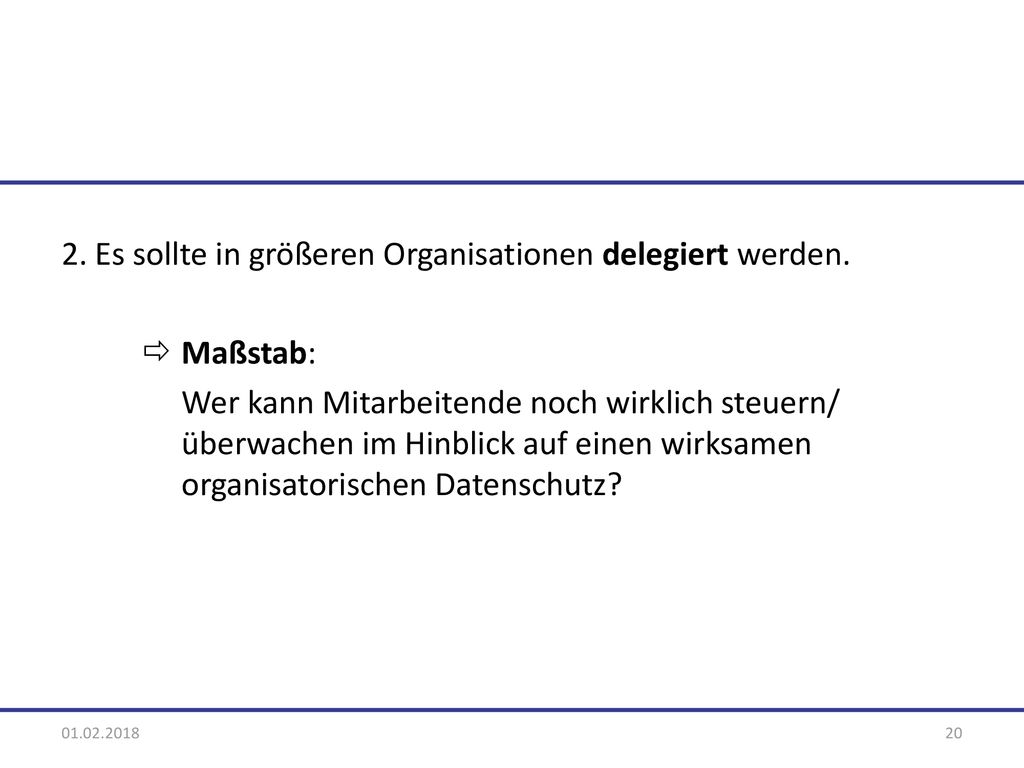 2. Es sollte in größeren Organisationen delegiert werden.

⇨ Maßstab:

Wer kann Mitarbeitende noch wirklich steuern/ überwachen im Hinblick auf einen wirksamen organisatorischen Datenschutz?

01.02.2018

20